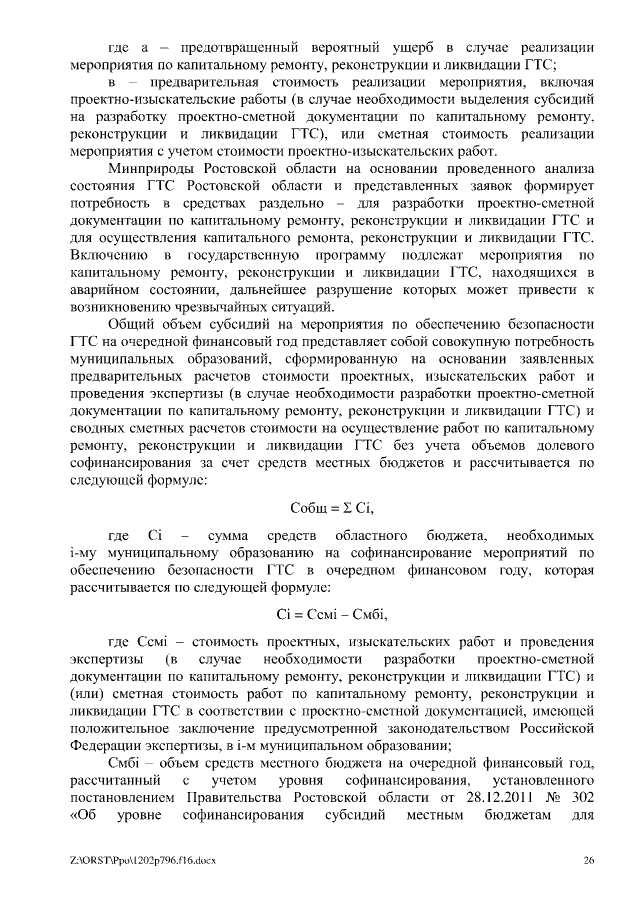 где а – предотвращенный вероятный ущерб в случае реализации мероприятия по капитальному ремонту, реконструкции и ликвидации ГТС;

в – предварительная стоимость реализации мероприятия, включая проектно-изыскательские работы (в случае необходимости выделения субсидий на разработку проектно-сметной документации по капитальному ремонту, реконструкции и ликвидации ГТС), или сметная стоимость реализации мероприятия с учетом стоимости проектно-изыскательских работ.

Минприроды Ростовской области на основании проведенного анализа состояния ГТС Ростовской области и представленных заявок формирует потребность в средствах раздельно – для разработки проектно-сметной документации по капитальному ремонту, реконструкции и ликвидации ГТС и для осуществления капитального ремонта, реконструкции и ликвидации ГТС. Включению в государственную программу подлежат мероприятия по капитальному ремонту, реконструкции и ликвидации ГТС, находящихся в аварийном состоянии, дальнейшее разрушение которых может привести к возникновению чрезвычайных ситуаций.

Общий объем субсидий на мероприятия по обеспечению безопасности ГТС на очередной финансовый год представляет собой совокупную потребность муниципальных образований, сформированную на основании заявленных предварительных расчетов стоимости проектных, изыскательских работ и проведения экспертизы (в случае необходимости разработки проектно-сметной документации по капитальному ремонту, реконструкции и ликвидации ГТС) и сводных сметных расчетов стоимости на осуществление работ по капитальному ремонту, реконструкции и ликвидации ГТС без учета объемов долевого софинансирования за счет средств местных бюджетов и рассчитывается по следующей формуле:

Собщ = Σ Сi,

где Сi – сумма средств областного бюджета, необходимых i-му муниципальному образованию на софинансирование мероприятий по обеспечению безопасности ГТС в очередном финансовом году, которая рассчитывается по следующей формуле:

Сi = Ссмi – Смбi,

где Ссмi – стоимость проектных, изыскательских работ и проведения экспертизы (в случае необходимости разработки проектно-сметной документации по капитальному ремонту, реконструкции и ликвидации ГТС) и (или) сметная стоимость работ по капитальному ремонту, реконструкции и ликвидации ГТС в соответствии с проектно-сметной документацией, имеющей положительное заключение предусмотренной законодательством Российской Федерации экспертизы, в i-м муниципальном образовании;

Смбi – объем средств местного бюджета на очередной финансовый год, рассчитанный с учетом уровня софинансирования, установленного постановлением Правительства Ростовской области от 28.12.2011 № 302 «Об уровне софинансирования субсидий местным бюджетам для

Z:\ORST\Ppo\1202p796.f16.docx 26